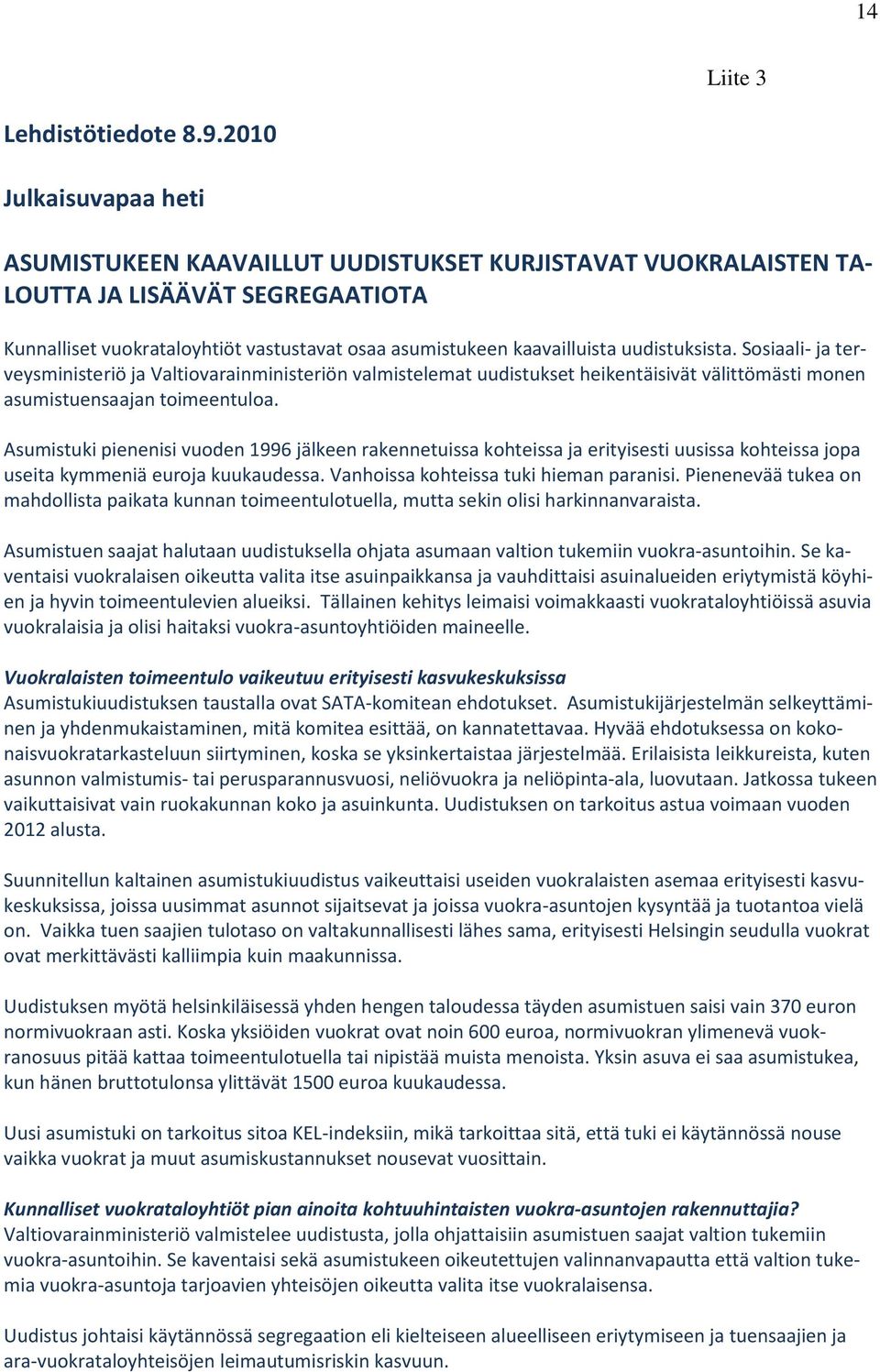 14

Liite 3

Lehdistötiedote 8.9.2010

Julkaisuvapaa heti

ASUMISTUKEEN KAAVAILLUT UUDISTUKSET KURJISTAVAT VUOKRALAISTEN TALOUTTA JA LISÄÄVÄT SEGREGAATIOTA

Kunnalliset vuokrataloyhtiöt vastustavat osaa asumistukeen kaavailluista uudistuksista. Sosiaali- ja terveysministeriö ja Valtiovarainministeriön valmistelemat uudistukset heikentäisivät välittömästi monen asumistuensaajan toimeentuloa.

Asumistuki pienenisi vuoden 1996 jälkeen rakennetuissa kohteissa ja erityisesti uusissa kohteissa jopa useita kymmeniä euroja kuukaudessa. Vanhoissa kohteissa tuki hieman paranisi. Pienenevää tukea on mahdollista paikata kunnan toimeentulotuella, mutta sekin olisi harkinnanvaraista.

Asumistuen saajat halutaan uudistuksella ohjata asumaan valtion tukemiin vuokra-asuntoihin. Se kaventaisi vuokralaisen oikeutta valita itse asuinpaikkansa ja vauhdittaisi asuinalueiden eriytymistä köyhien ja hyvin toimeentulevien alueiksi. Tällainen kehitys leimaisi voimakkaasti vuokrataloyhtiöissä asuvia vuokralaisia ja olisi haitaksi vuokra-asuntoyhtiöiden maineelle.

Vuokralaisten toimeentulo vaikeutuu erityisesti kasvukeskuksissa
Asumistukiuudistuksen taustalla ovat SATA-komitean ehdotukset. Asumistukijärjestelmän selkeyttäminen ja yhdenmukaistaminen, mitä komitea esittää, on kannatettavaa. Hyvää ehdotuksessa on kokonaisvuokratarkasteluun siirtyminen, koska se yksinkertaistaa järjestelmää. Erilaisista leikkureista, kuten asunnon valmistumis- tai perusparannusvuosi, neliövuokra ja neliöpinta-ala, luovutaan. Jatkossa tukeen vaikuttaisivat vain ruokakunnan koko ja asuinkunta. Uudistuksen on tarkoitus astua voimaan vuoden 2012 alusta.

Suunnitellun kaltainen asumistukiuudistus vaikeuttaisi useiden vuokralaisten asemaa erityisesti kasvukeskuksissa, joissa uusimmat asunnot sijaitsevat ja joissa vuokra-asuntojen kysyntää ja tuotantoa vielä on. Vaikka tuen saajien tulotaso on valtakunnallisesti lähes sama, erityisesti Helsingin seudulla vuokrat ovat merkittävästi kalliimpia kuin maakunnissa.

Uudistuksen myötä helsinkiläisessä yhden hengen taloudessa täyden asumistuen saisi vain 370 euron normivuokraan asti. Koska yksiöiden vuokrat ovat noin 600 euroa, normivuokran ylimenevä vuokranosuus pitää kattaa toimeentulotuella tai nipistää muista menoista. Yksin asuva ei saa asumistukea, kun hänen bruttotulonsa ylittävät 1500 euroa kuukaudessa.

Uusi asumistuki on tarkoitus sitoa KEL-indeksiin, mikä tarkoittaa sitä, että tuki ei käytännössä nouse vaikka vuokrat ja muut asumiskustannukset nousevat vuosittain.

Kunnalliset vuokrataloyhtiöt pian ainoita kohtuuhintaisten vuokra-asuntojen rakennuttajia?
Valtiovarainministeriö valmistelee uudistusta, jolla ohjattaisiin asumistuen saajat valtion tukemiin vuokra-asuntoihin. Se kaventaisi sekä asumistukeen oikeutettujen valinnanvapautta että valtion tukemia vuokra-asuntoja tarjoavien yhteisöjen oikeutta valita itse vuokralaisensa.

Uudistus johtaisi käytännössä segregaation eli kielteiseen alueelliseen eriytymiseen ja tuensaajien ja ara-vuokrataloyhteisöjen leimautumisriskin kasvuun.